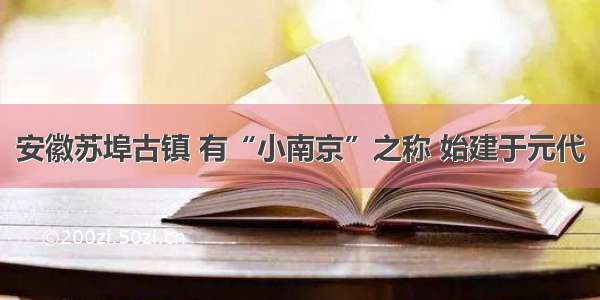 安徽苏埠古镇 有“小南京”之称 始建于元代

©200zi.50zi.cn